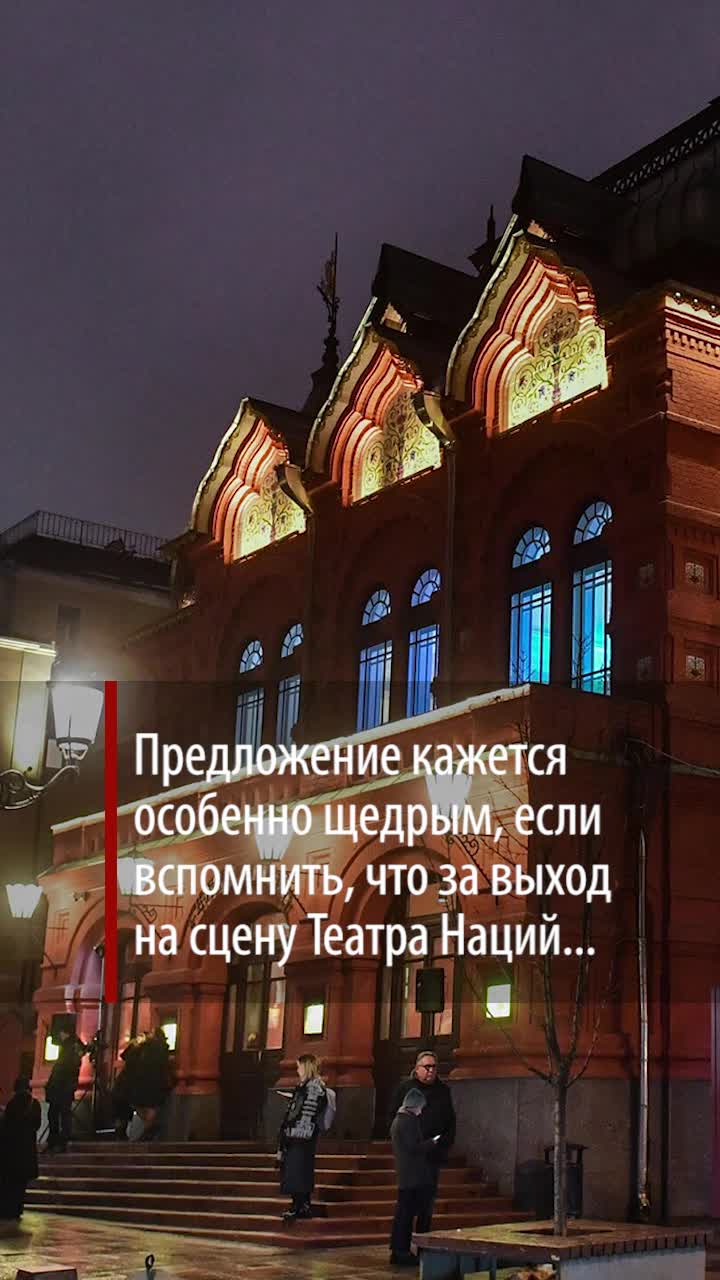 Предложение кажется особенно щедрым, если вспомнить, что за выход на сцену Театра Наций...